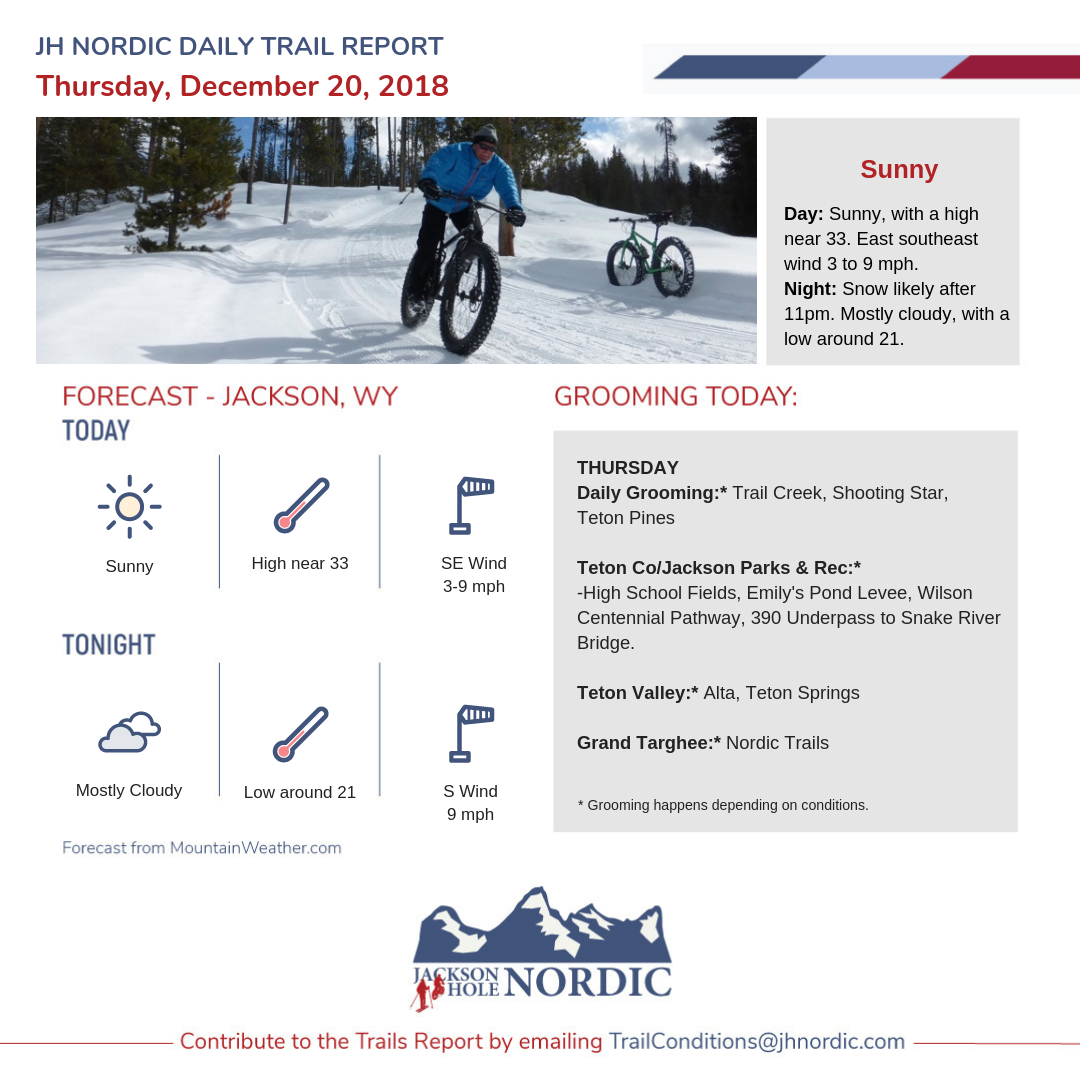 JH NORDIC DAILY TRAIL REPORT
Thursday, December 20, 2018

Sunny

Day: Sunny, with a high near 33. East southeast wind 3 to 9 mph.
Night: Snow likely after 11pm. Mostly cloudy, with a low around 21.

FORECAST - JACKSON, WY
TODAY

Sunny

High near 33

SE Wind 3-9 mph

TONIGHT

Mostly Cloudy

Low around 21

S Wind 9 mph

Forecast from MountainWeather.com

GROOMING TODAY:

THURSDAY
Daily Grooming:* Trail Creek, Shooting Star, Teton Pines

Teton Co/Jackson Parks & Rec:*
-High School Fields, Emily's Pond Levee, Wilson Centennial Pathway, 390 Underpass to Snake River Bridge.

Teton Valley:* Alta, Teton Springs

Grand Targhee:* Nordic Trails

* Grooming happens depending on conditions.

JACKSON HOLE NORDIC

Contribute to the Trails Report by emailing TrailConditions@jhnordic.com